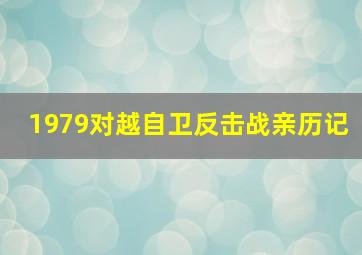 1979对越自卫反击战亲历记